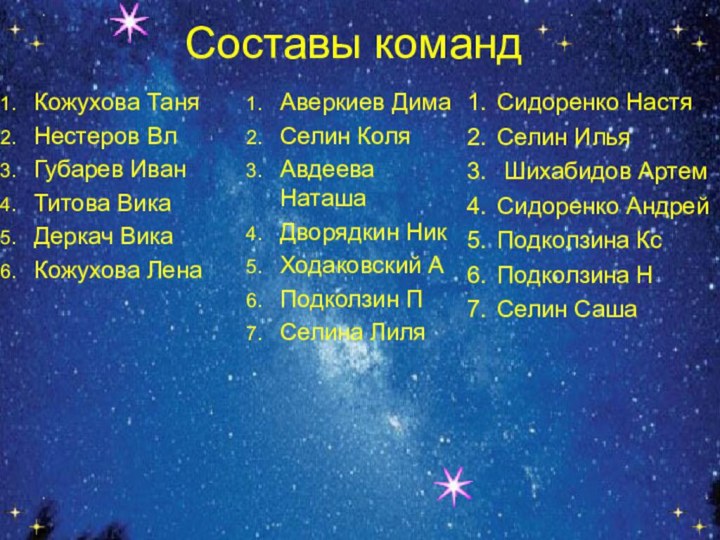 Составы команд

1. Кожухова Таня
2. Нестеров Вл
3. Губарев Иван
4. Титова Вика
5. Деркач Вика
6. Кожухова Лена

1. Аверкиев Дима
2. Селин Коля
3. Авдеева Наташа
4. Дворядкин Ник
5. Ходаковский А
6. Подколзин П
7. Селина Лиля

1. Сидоренко Настя
2. Селин Илья
3. Шихабидов Артем
4. Сидоренко Андрей
5. Подколзина Кс
6. Подколзина Н
7. Селин Саша